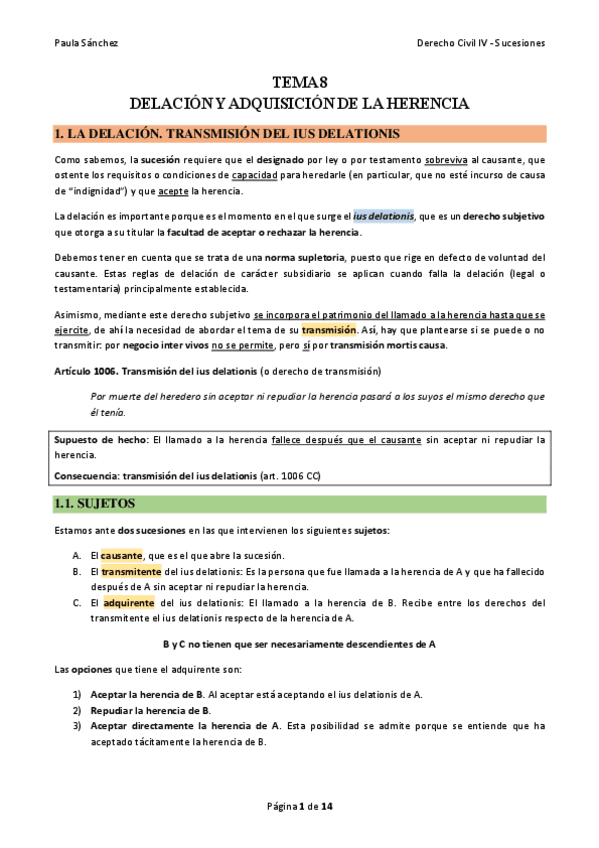 Paula Sánchez

Derecho Civil IV - Sucesiones

TEMA 8
DELACIÓN Y ADQUISICIÓN DE LA HERENCIA

1. LA DELACIÓN. TRANSMISIÓN DEL IUS DELATIONIS

Como sabemos, la sucesión requiere que el designado por ley o por testamento sobreviva al causante, que ostente los requisitos o condiciones de capacidad para heredarle (en particular, que no esté incurso de causa de "indignidad") y que acepte la herencia.

La delación es importante porque es el momento en el que surge el ius delationis, que es un derecho subjetivo que otorga a su titular la facultad de aceptar o rechazar la herencia.

Debemos tener en cuenta que se trata de una norma supletoria, puesto que rige en defecto de voluntad del causante. Estas reglas de delación de carácter subsidiario se aplican cuando falla la delación (legal o testamentaria) principalmente establecida.

Asimismo, mediante este derecho subjetivo se incorpora el patrimonio del llamado a la herencia hasta que se ejercite, de ahí la necesidad de abordar el tema de su transmisión. Así, hay que plantearse si se puede o no transmitir: por negocio inter vivos no se permite, pero sí por transmisión mortis causa.

Artículo 1006. Transmisión del ius delationis (o derecho de transmisión)

Por muerte del heredero sin aceptar ni repudiar la herencia pasará a los suyos el mismo derecho que él tenía.

Supuesto de hecho: El llamado a la herencia fallece después que el causante sin aceptar ni repudiar la herencia.

Consecuencia: transmisión del ius delationis (art. 1006 CC)

1.1. SUJETOS

Estamos ante dos sucesiones en las que intervienen los siguientes sujetos:

A. El causante, que es el que abre la sucesión.
B. El transmitente del ius delationis: Es la persona que fue llamada a la herencia de A y que ha fallecido después de A sin aceptar ni repudiar la herencia.
C. El adquirente del ius delationis: El llamado a la herencia de B. Recibe entre los derechos del transmitente el ius delationis respecto de la herencia de A.

B y C no tienen que ser necesariamente descendientes de A

Las opciones que tiene el adquirente son:

1) Aceptar la herencia de B. Al aceptar está aceptando el ius delationis de A.
2) Repudiar la herencia de B.
3) Aceptar directamente la herencia de A. Esta posibilidad se admite porque se entiende que ha aceptado tácitamente la herencia de B.

Página 1 de 14